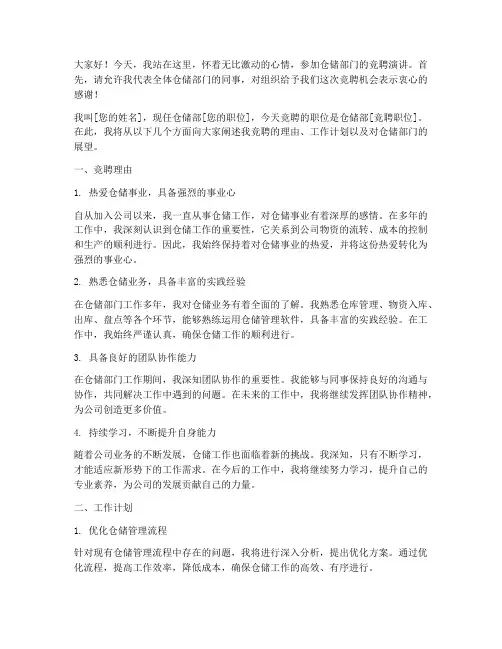 大家好！今天，我站在这里，怀着无比激动的心情，参加仓储部门的竞聘演讲。首先，请允许我代表全体仓储部门的同事，对组织给予我们这次竞聘机会表示衷心的感谢！

我叫[您的姓名]，现任仓储部[您的职位]，今天竞聘的职位是仓储部[竞聘职位]。在此，我将从以下几个方面向大家阐述我竞聘的理由、工作计划以及对仓储部门的展望。

一、竞聘理由

1. 热爱仓储事业，具备强烈的事业心

自从加入公司以来，我一直从事仓储工作，对仓储事业有着深厚的感情。在多年的工作中，我深刻认识到仓储工作的重要性，它关系到公司物资的流转、成本的控制和生产的顺利进行。因此，我始终保持着对仓储事业的热爱，并将这份热爱转化为强烈的事业心。

2. 熟悉仓储业务，具备丰富的实践经验

在仓储部门工作多年，我对仓储业务有着全面的了解。我熟悉仓库管理、物资入库、出库、盘点等各个环节，能够熟练运用仓储管理软件，具备丰富的实践经验。在工作中，我始终严谨认真，确保仓储工作的顺利进行。

3. 具备良好的团队协作能力

在仓储部门工作期间，我深知团队协作的重要性。我能够与同事保持良好的沟通与协作，共同解决工作中遇到的问题。在未来的工作中，我将继续发挥团队协作精神，为公司创造更多价值。

4. 持续学习，不断提升自身能力

随着公司业务的不断发展，仓储工作也面临着新的挑战。我深知，只有不断学习，才能适应新形势下的工作需求。在今后的工作中，我将继续努力学习，提升自己的专业素养，为公司的发展贡献自己的力量。

二、工作计划

1. 优化仓储管理流程

针对现有仓储管理流程中存在的问题，我将进行深入分析，提出优化方案。通过优化流程，提高工作效率，降低成本，确保仓储工作的高效、有序进行。